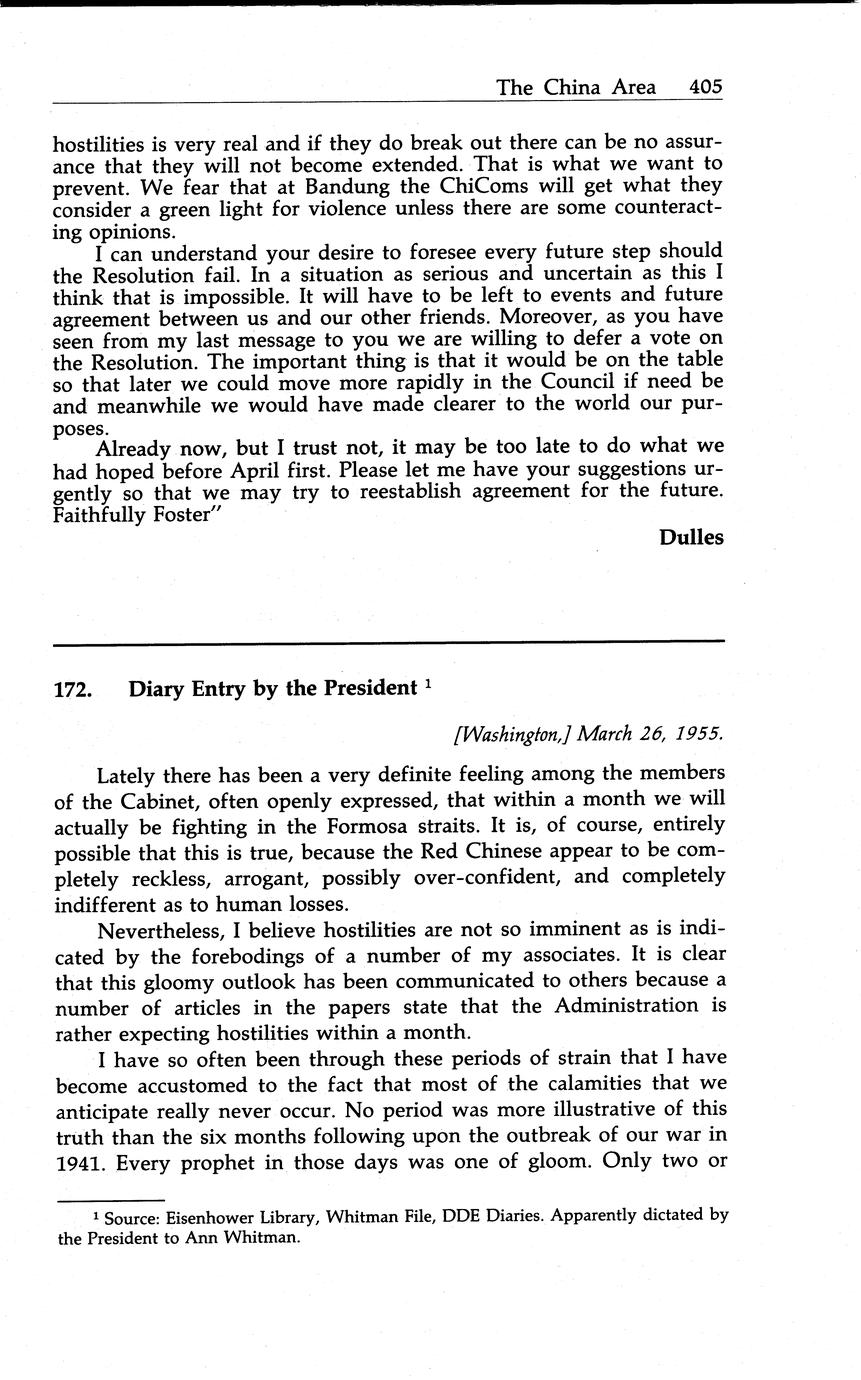 The China Area 405

hostilities is very real and if they do break out there can be no assurance that they will not become extended. That is what we want to prevent. We fear that at Bandung the ChiComs will get what they consider a green light for violence unless there are some counteracting opinions.

I can understand your desire to foresee every future step should the Resolution fail. In a situation as serious and uncertain as this I think that is impossible. It will have to be left to events and future agreement between us and our other friends. Moreover, as you have seen from my last message to you we are willing to defer a vote on the Resolution. The important thing is that it would be on the table so that later we could move more rapidly in the Council if need be and meanwhile we would have made clearer to the world our purposes.

Already now, but I trust not, it may be too late to do what we had hoped before April first. Please let me have your suggestions urgently so that we may try to reestablish agreement for the future. Faithfully Foster"

Dulles

172. Diary Entry by the President $^1$

[Washington,] March 26, 1955.

Lately there has been a very definite feeling among the members of the Cabinet, often openly expressed, that within a month we will actually be fighting in the Formosa straits. It is, of course, entirely possible that this is true, because the Red Chinese appear to be completely reckless, arrogant, possibly over-confident, and completely indifferent as to human losses.

Nevertheless, I believe hostilities are not so imminent as is indicated by the forebodings of a number of my associates. It is clear that this gloomy outlook has been communicated to others because a number of articles in the papers state that the Administration is rather expecting hostilities within a month.

I have so often been through these periods of strain that I have become accustomed to the fact that most of the calamities that we anticipate really never occur. No period was more illustrative of this truth than the six months following upon the outbreak of our war in 1941. Every prophet in those days was one of gloom. Only two or

$^1$ Source: Eisenhower Library, Whitman File, DDE Diaries. Apparently dictated by the President to Ann Whitman.